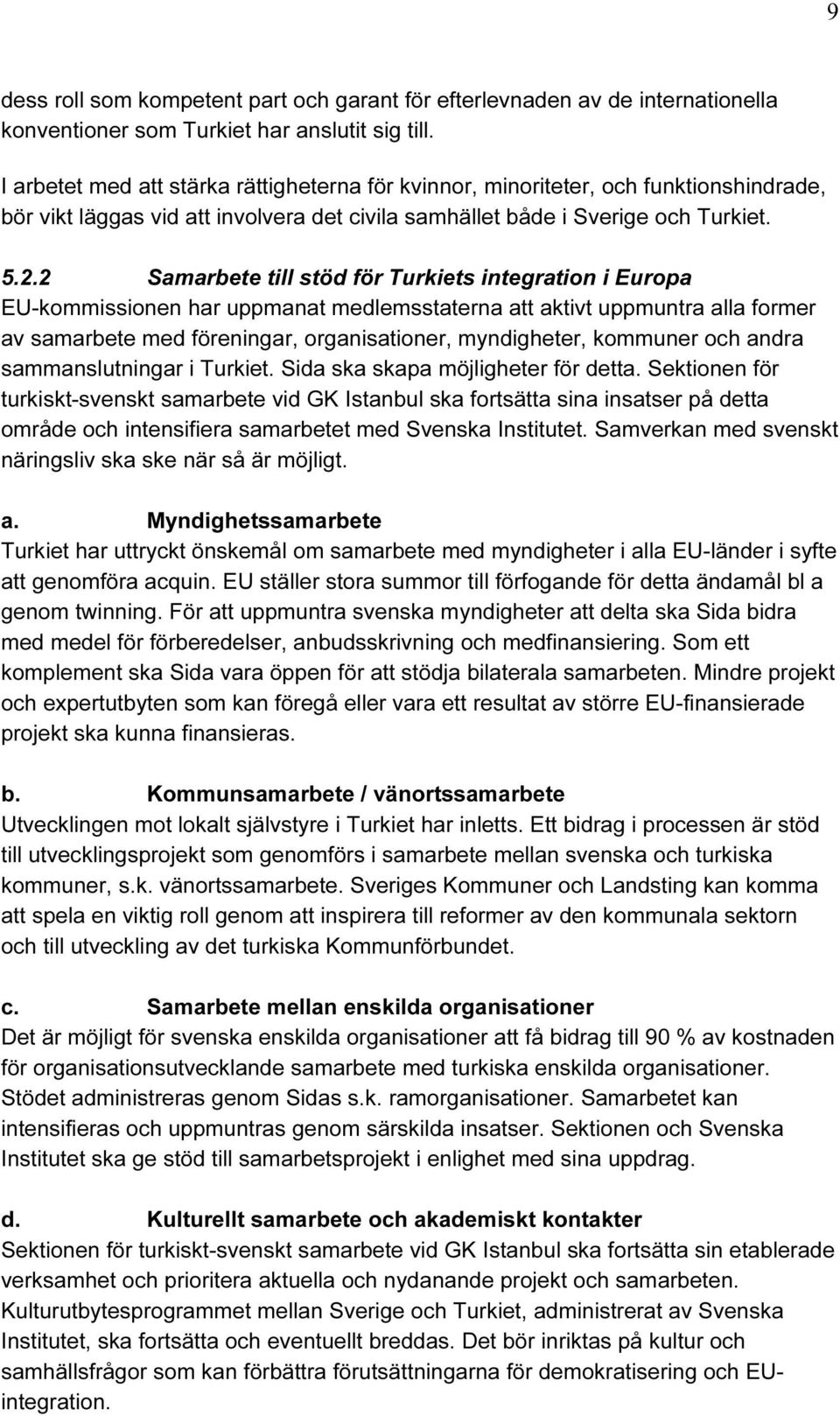 9

dess roll som kompetent part och garant för efterlevnaden av de internationella konventioner som Turkiet har anslutit sig till.

I arbetet med att stärka rättigheterna för kvinnor, minoriteter, och funktionshindrade, bör vikt läggas vid att involvera det civila samhället både i Sverige och Turkiet.

5.2.2 Samarbete till stöd för Turkiets integration i Europa
EU-kommissionen har uppmanat medlemsstaterna att aktivt uppmuntra alla former av samarbete med föreningar, organisationer, myndigheter, kommuner och andra sammanslutningar i Turkiet. Sida ska skapa möjligheter för detta. Sektionen för turkiskt-svenskt samarbete vid GK Istanbul ska fortsätta sina insatser på detta område och intensifiera samarbetet med Svenska Institutet. Samverkan med svenskt näringsliv ska ske när så är möjligt.

a. Myndighetssamarbete
Turkiet har uttryckt önskemål om samarbete med myndigheter i alla EU-länder i syfte att genomföra acquin. EU ställer stora summor till förfogande för detta ändamål bl a genom twinning. För att uppmuntra svenska myndigheter att delta ska Sida bidra med medel för förberedelser, anbudsskrivning och medfinansiering. Som ett komplement ska Sida vara öppen för att stödja bilaterala samarbeten. Mindre projekt och expertutbyten som kan föregå eller vara ett resultat av större EU-finansierade projekt ska kunna finansieras.

b. Kommunsamarbete / vänortssamarbete
Utvecklingen mot lokalt självstyre i Turkiet har inletts. Ett bidrag i processen är stöd till utvecklingsprojekt som genomförs i samarbete mellan svenska och turkiska kommuner, s.k. vänortssamarbete. Sveriges Kommuner och Landsting kan komma att spela en viktig roll genom att inspirera till reformer av den kommunala sektorn och till utveckling av det turkiska Kommunförbundet.

c. Samarbete mellan enskilda organisationer
Det är möjligt för svenska enskilda organisationer att få bidrag till 90 % av kostnaden för organisationsutvecklande samarbete med turkiska enskilda organisationer. Stödet administreras genom Sidas s.k. ramorganisationer. Samarbetet kan intensifieras och uppmuntras genom särskilda insatser. Sektionen och Svenska Institutet ska ge stöd till samarbetsprojekt i enlighet med sina uppdrag.

d. Kulturellt samarbete och akademiskt kontakter
Sektionen för turkiskt-svenskt samarbete vid GK Istanbul ska fortsätta sin etablerade verksamhet och prioritera aktuella och nydanande projekt och samarbeten. Kulturutbytesprogrammet mellan Sverige och Turkiet, administrerat av Svenska Institutet, ska fortsätta och eventuellt breddas. Det bör inriktas på kultur och samhällsfrågor som kan förbättra förutsättningarna för demokratisering och EU-integration.